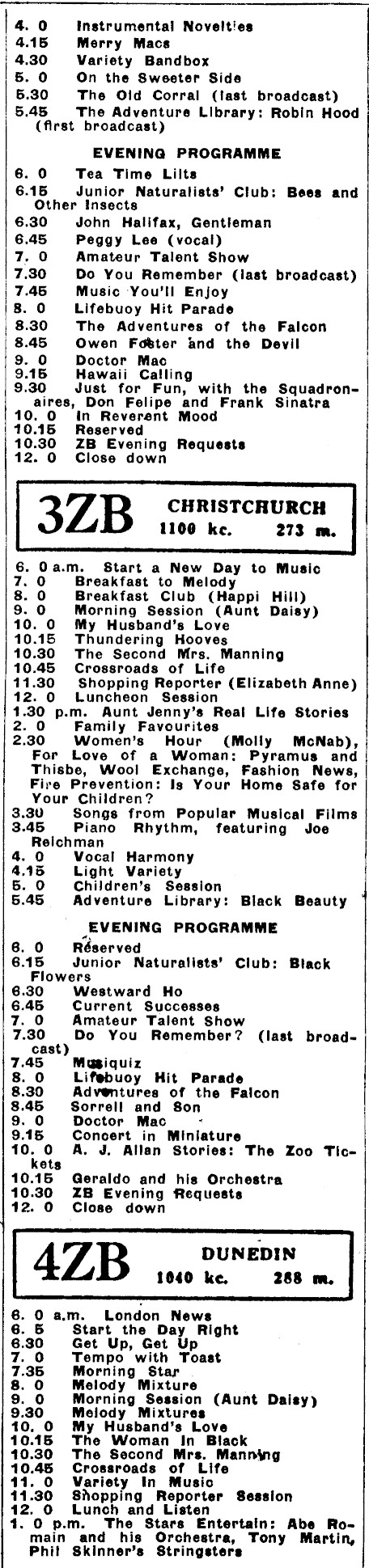 4. 0 Instrumental Novelties
4.15 Merry Macs
4.30 Variety Bandbox
5. 0 On the Sweeter Side
5.30 The Old Corral (last broadcast)
5.45 The Adventure Library: Robin Hood (first broadcast)

EVENING PROGRAMME

6. 0 Tea Time Lilts
6.15 Junior Naturalists' Club: Bees and Other Insects
6.30 John Halifax, Gentleman
6.45 Peggy Lee (vocal)
7. 0 Amateur Talent Show
7.30 Do You Remember (last broadcast)
7.45 Music You'll Enjoy
8. 0 Lifebuoy Hit Parade
8.30 The Adventures of the Falcon
8.45 Owen Foster and the Devil
9. 0 Doctor Mac
9.15 Hawaii Calling
9.30 Just for Fun, with the Squadronaires, Don Felipe and Frank Sinatra
10. 0 In Reverent Mood
10.15 Reserved
10.30 ZB Evening Requests
12. 0 Close down

3ZB CHRISTCHURCH 1100 kc. 273 m.

6. 0 a.m. Start a New Day to Music
7. 0 Breakfast to Melody
8. 0 Breakfast Club (Happi Hill)
9. 0 Morning Session (Aunt Daisy)
10. 0 My Husband's Love
10.15 Thundering Hooves
10.30 The Second Mrs. Manning
10.45 Crossroads of Life
11.30 Shopping Reporter (Elizabeth Anne)
12. 0 Luncheon Session
1.30 p.m. Aunt Jenny's Real Life Stories
2. 0 Family Favourites
2.30 Women's Hour (Molly McNab), For Love of a Woman: Pyramus and Thisbe, Wool Exchange, Fashion News, Fire Prevention: Is Your Home Safe for Your Children?
3.30 Songs from Popular Musical Films
3.45 Piano Rhythm, featuring Joe Reichman
4. 0 Vocal Harmony
4.15 Light Variety
5. 0 Children's Session
5.45 Adventure Library: Black Beauty

EVENING PROGRAMME

6. 0 Reserved
6.15 Junior Naturalists' Club: Black Flowers
6.30 Westward Ho
6.45 Current Successes
7. 0 Amateur Talent Show
7.30 Do You Remember? (last broadcast)
7.45 Musiquiz
8. 0 Lifebuoy Hit Parade
8.30 Adventures of the Falcon
8.45 Sorrell and Son
9. 0 Doctor Mac
9.15 Concert in Miniature
10. 0 A. J. Allan Stories: The Zoo Tickets
10.15 Geraldo and his Orchestra
10.30 ZB Evening Requests
12. 0 Close down

4ZB DUNEDIN 1040 kc. 288 m.

6. 0 a.m. London News
6. 5 Start the Day Right
6.30 Get Up, Get Up
7. 0 Tempo with Toast
7.35 Morning Star
8. 0 Melody Mixture
9. 0 Morning Session (Aunt Daisy)
9.30 Melody Mixtures
10. 0 My Husband's Love
10.15 The Woman In Black
10.30 The Second Mrs. Manning
10.45 Crossroads of Life
11. 0 Variety In Music
11.30 Shopping Reporter Session
12. 0 Lunch and Listen
1. 0 p.m. The Stars Entertain: Abe Romain and his Orchestra, Tony Martin, Phil Skinner's Stringsters